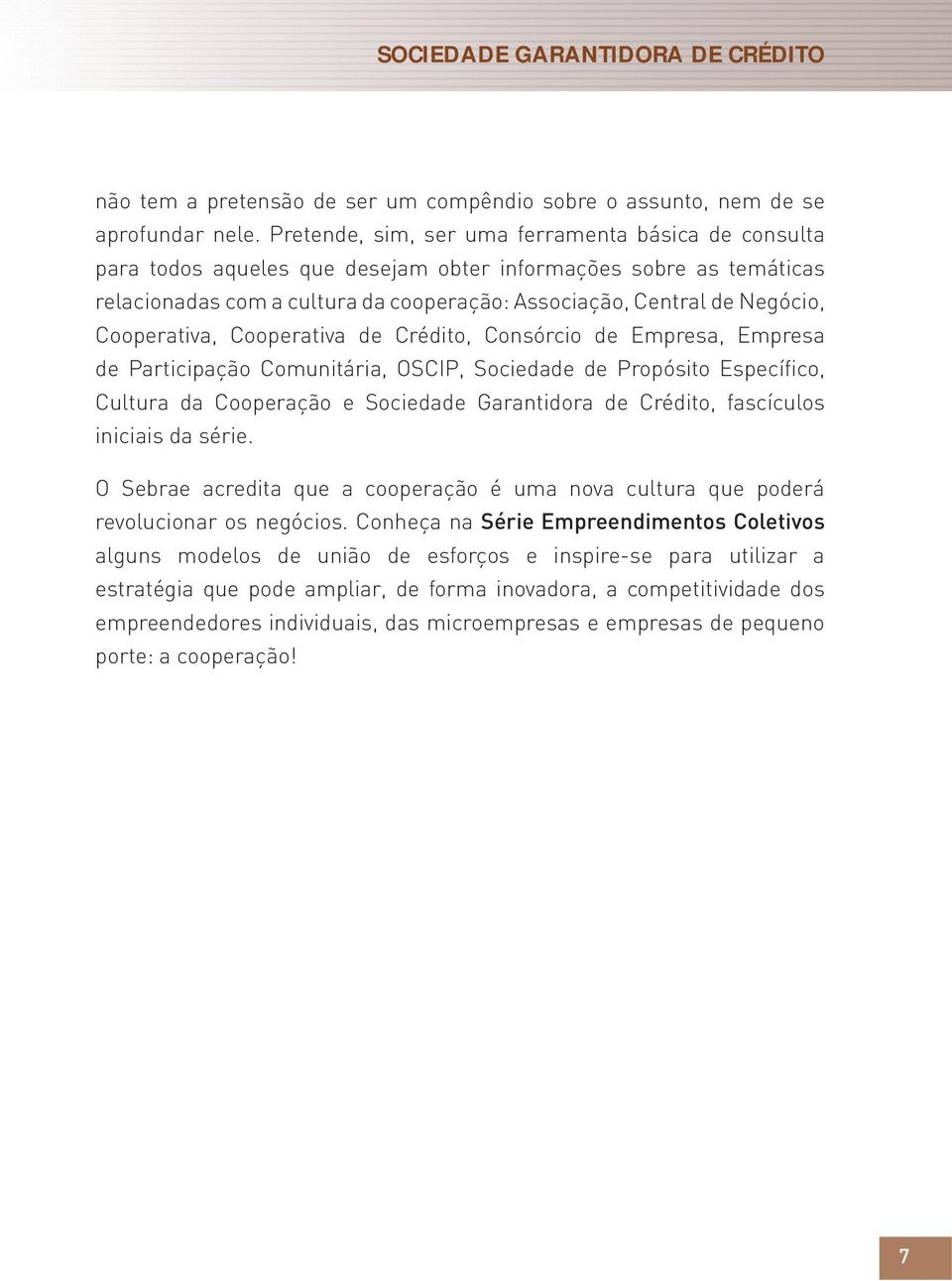 SOCIEDADE GARANTIDORA DE CRÉDITO

não tem a pretensão de ser um compêndio sobre o assunto, nem de se aprofundar nele. Pretende, sim, ser uma ferramenta básica de consulta para todos aqueles que desejam obter informações sobre as temáticas relacionadas com a cultura da cooperação: Associação, Central de Negócio, Cooperativa, Cooperativa de Crédito, Consórcio de Empresa, Empresa de Participação Comunitária, OSCIP, Sociedade de Propósito Específico, Cultura da Cooperação e Sociedade Garantidora de Crédito, fascículos iniciais da série.

O Sebrae acredita que a cooperação é uma nova cultura que poderá revolucionar os negócios. Conheça na Série Empreendimentos Coletivos alguns modelos de união de esforços e inspire-se para utilizar a estratégia que pode ampliar, de forma inovadora, a competitividade dos empreendedores individuais, das microempresas e empresas de pequeno porte: a cooperação!

7